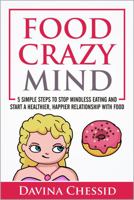 FOOD
CRAZY
MIND

5 SIMPLE STEPS TO STOP MINDLESS EATING AND START A HEALTHIER, HAPPIER RELATIONSHIP WITH FOOD

DAVINA CHESSID